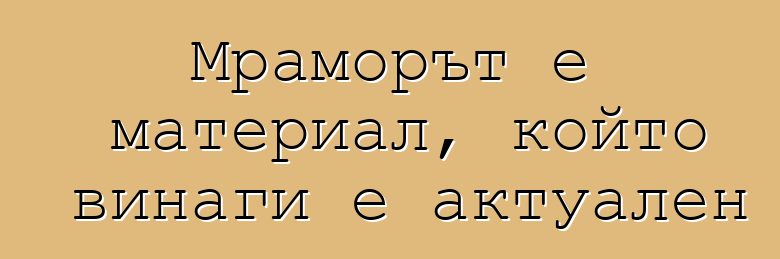 Мраморът е материал, който винаги е актуален